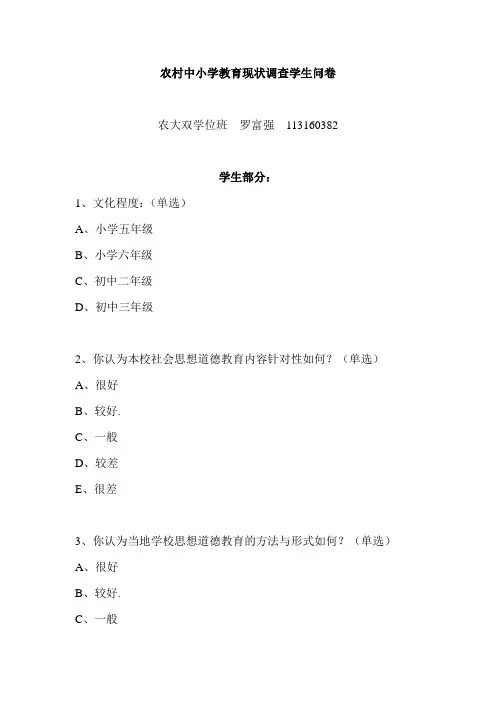 农村中小学教育现状调查学生问卷

农大双学位班　罗富强　113160382

学生部分：

1、文化程度：（单选）

A、小学五年级

B、小学六年级

C、初中二年级

D、初中三年级

2、你认为本校社会思想道德教育内容针对性如何？（单选）

A、很好

B、较好.

C、一般

D、较差

E、很差

3、你认为当地学校思想道德教育的方法与形式如何？（单选）

A、很好

B、较好.

C、一般